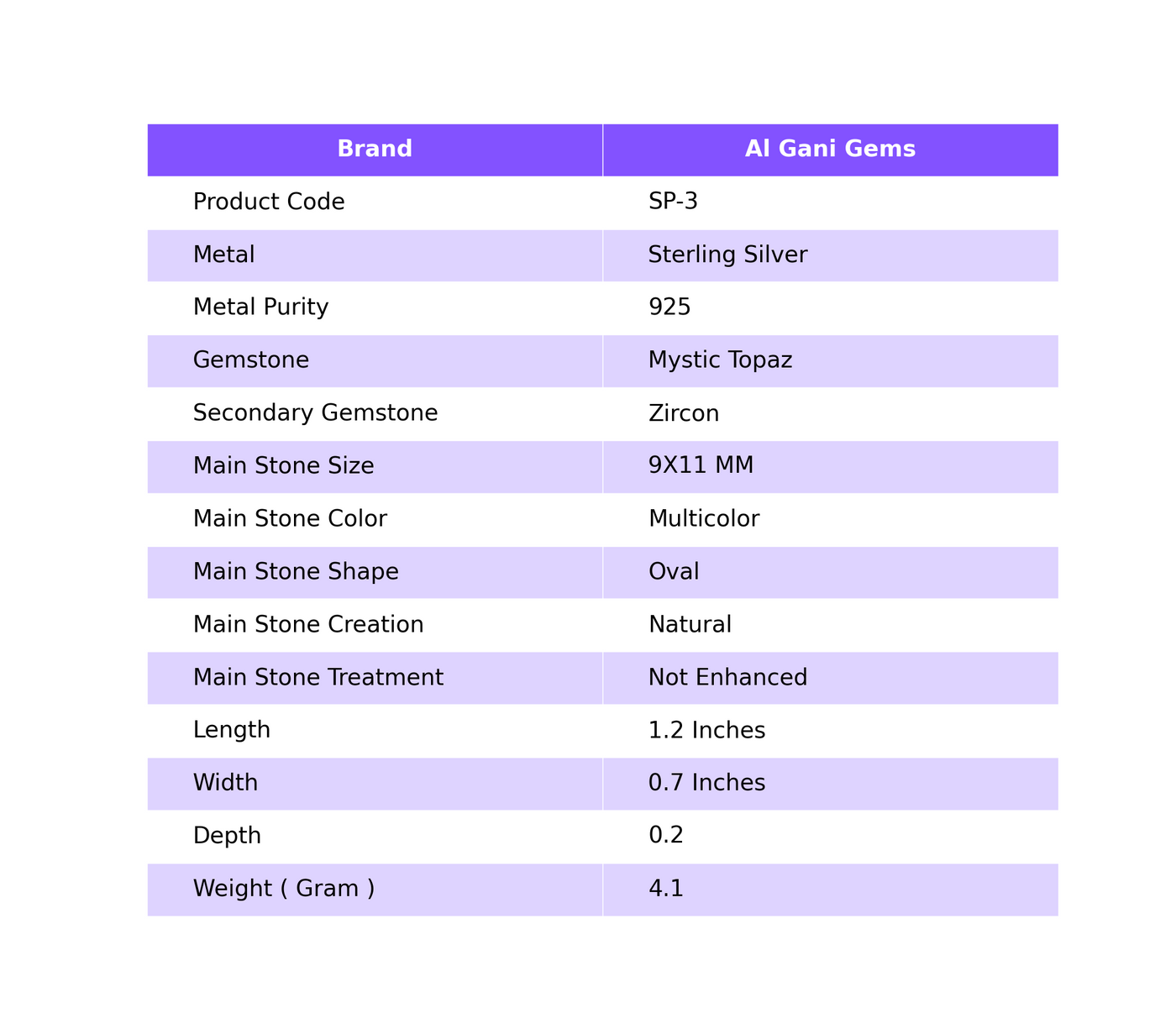 | Brand | Al Gani Gems |
|---|---|
| Product Code | SP-3 |
| Metal | Sterling Silver |
| Metal Purity | 925 |
| Gemstone | Mystic Topaz |
| Secondary Gemstone | Zircon |
| Main Stone Size | 9X11 MM |
| Main Stone Color | Multicolor |
| Main Stone Shape | Oval |
| Main Stone Creation | Natural |
| Main Stone Treatment | Not Enhanced |
| Length | 1.2 Inches |
| Width | 0.7 Inches |
| Depth | 0.2 |
| Weight ( Gram ) | 4.1 |